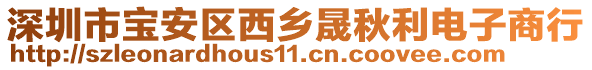 深圳市宝安区西乡晟秋利电子商行
http://szleonardhous11.cn.coovee.com